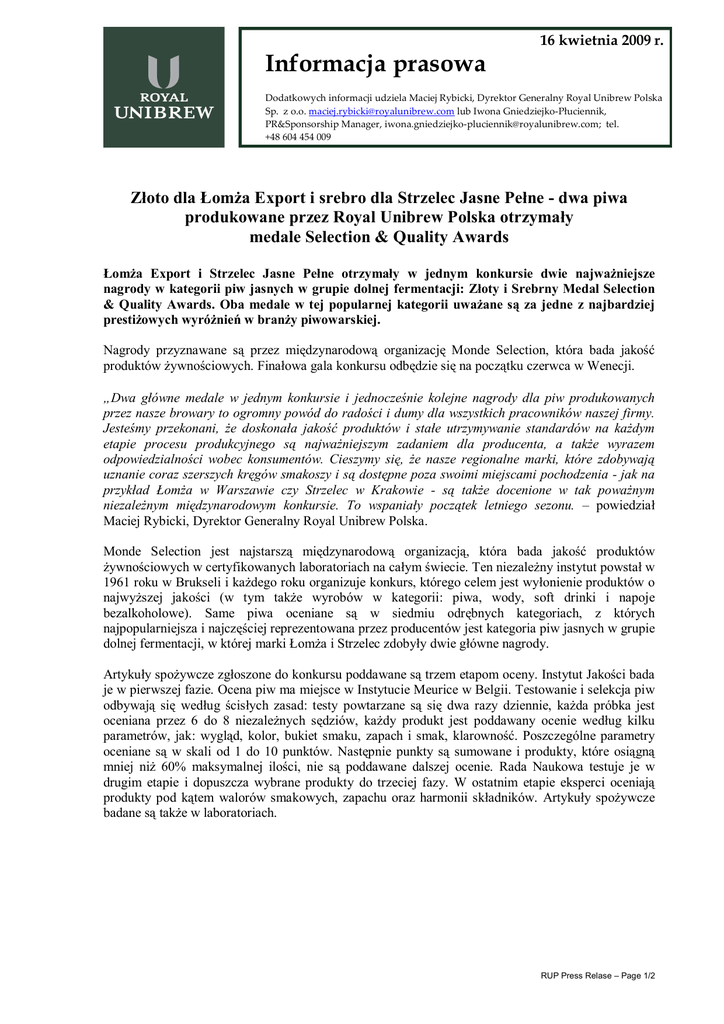 ROYAL
UNIBREW

16 kwietnia 2009 r.

Informacja prasowa

Dodatkowych informacji udziela Maciej Rybicki, Dyrektor Generalny Royal Unibrew Polska Sp. z o.o. maciej.rybicki@royalunibrew.com lub Iwona Gniedziejko-Płuciennik, PR&Sponsorship Manager, iwona.gniedziejko-pluciennik@royalunibrew.com; tel. +48 604 454 009

Złoto dla Łomża Export i srebro dla Strzelec Jasne Pełne - dwa piwa produkowane przez Royal Unibrew Polska otrzymały medale Selection & Quality Awards

Łomża Export i Strzelec Jasne Pełne otrzymały w jednym konkursie dwie najważniejsze nagrody w kategorii piw jasnych w grupie dolnej fermentacji: Złoty i Srebrny Medal Selection & Quality Awards. Oba medale w tej popularnej kategorii uważane są za jedne z najbardziej prestiżowych wyróżnień w branży piwowarskiej.

Nagrody przyznawane są przez międzynarodową organizację Monde Selection, która bada jakość produktów żywnościowych. Finałowa gala konkursu odbędzie się na początku czerwca w Wenecji.

„Dwa główne medale w jednym konkursie i jednocześnie kolejne nagrody dla piw produkowanych przez nasze browary to ogromny powód do radości i dumy dla wszystkich pracowników naszej firmy. Jesteśmy przekonani, że doskonała jakość produktów i stałe utrzymywanie standardów na każdym etapie procesu produkcyjnego są najważniejszym zadaniem dla producenta, a także wyrazem odpowiedzialności wobec konsumentów. Cieszymy się, że nasze regionalne marki, które zdobywają uznanie coraz szerszych kręgów smakoszy i są dostępne poza swoimi miejscami pochodzenia - jak na przykład Łomża w Warszawie czy Strzelec w Krakowie - są także docenione w tak poważnym niezależnym międzynarodowym konkursie. To wspaniały początek letniego sezonu. – powiedział Maciej Rybicki, Dyrektor Generalny Royal Unibrew Polska.

Monde Selection jest najstarszą międzynarodową organizacją, która bada jakość produktów żywnościowych w certyfikowanych laboratoriach na całym świecie. Ten niezależny instytut powstał w 1961 roku w Brukseli i każdego roku organizuje konkurs, którego celem jest wyłonienie produktów o najwyższej jakości (w tym także wyrobów w kategorii: piwa, wody, soft drinki i napoje bezalkoholowe). Same piwa oceniane są w siedmiu odrębnych kategoriach, z których najpopularniejsza i najczęściej reprezentowana przez producentów jest kategoria piw jasnych w grupie dolnej fermentacji, w której marki Łomża i Strzelec zdobyły dwie główne nagrody.

Artykuły spożywcze zgłoszone do konkursu poddawane są trzem etapom oceny. Instytut Jakości bada je w pierwszej fazie. Ocena piw ma miejsce w Instytucie Meurice w Belgii. Testowanie i selekcja piw odbywają się według ścisłych zasad: testy powtarzane są się dwa razy dziennie, każda próbka jest oceniana przez 6 do 8 niezależnych sędziów, każdy produkt jest poddawany ocenie według kilku parametrów, jak: wygląd, kolor, bukiet smaku, zapach i smak, klarowność. Poszczególne parametry oceniane są w skali od 1 do 10 punktów. Następnie punkty są sumowane i produkty, które osiągną mniej niż 60% maksymalnej ilości, nie są poddawane dalszej ocenie. Rada Naukowa testuje je w drugim etapie i dopuszcza wybrane produkty do trzeciej fazy. W ostatnim etapie eksperci oceniają produkty pod kątem walorów smakowych, zapachu oraz harmonii składników. Artykuły spożywcze badane są także w laboratoriach.

RUP Press Relase – Page 1/2